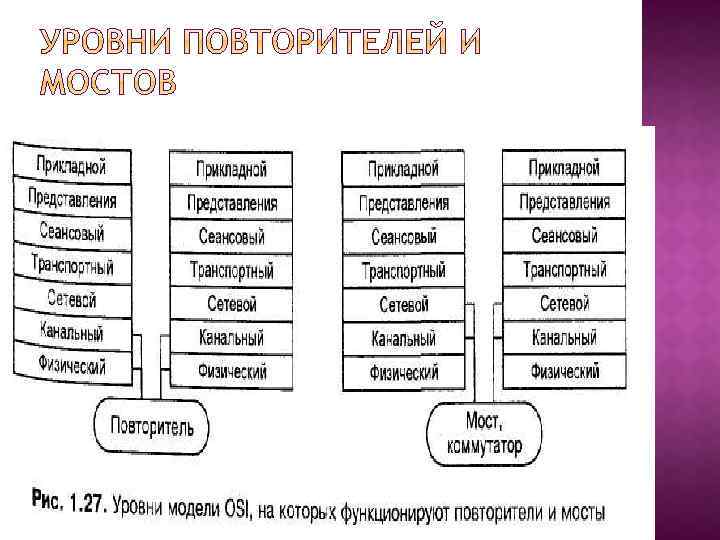 УРОВНИ ПОВТОРИТЕЛЕЙ И МОСТОВ

Прикладной
Представления
Сеансовый
Транспортный
Сетевой
Канальный
Физический

Прикладной
Представления
Сеансовый
Транспортный
Сетевой
Канальный
Физический

Повторитель

Прикладной
Представления
Сеансовый
Транспортный
Сетевой
Канальный
Физический

Прикладной
Представления
Сеансовый
Транспортный
Сетевой
Канальный
Физический

Мост, коммутатор

Рис. 1.27. Уровни модели OSI, на которых функционируют повторители и мосты